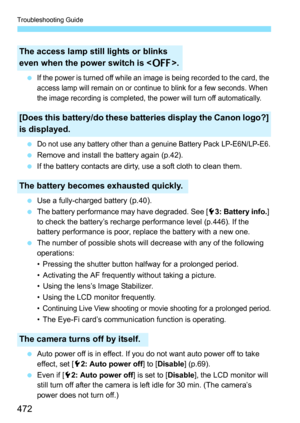 Troubleshooting Guide

The access lamp still lights or blinks even when the power switch is <OFF>.

- If the power is turned off while an image is being recorded to the card, the access lamp will remain on or continue to blink for a few seconds. When the image recording is completed, the power will turn off automatically.

[Does this battery/do these batteries display the Canon logo?] is displayed.

- Do not use any battery other than a genuine Battery Pack LP-E6N/LP-E6.
- Remove and install the battery again (p.42).
- If the battery contacts are dirty, use a soft cloth to clean them.

The battery becomes exhausted quickly.

- Use a fully-charged battery (p.40).
- The battery performance may have degraded. See [🔧3: Battery info.] to check the battery's recharge performance level (p.446). If the battery performance is poor, replace the battery with a new one.
- The number of possible shots will decrease with any of the following operations:
  • Pressing the shutter button halfway for a prolonged period.
  • Activating the AF frequently without taking a picture.
  • Using the lens's Image Stabilizer.
  • Using the LCD monitor frequently.
  • Continuing Live View shooting or movie shooting for a prolonged period.
  • The Eye-Fi card's communication function is operating.

The camera turns off by itself.

- Auto power off is in effect. If you do not want auto power off to take effect, set [🔧2: Auto power off] to [Disable] (p.69).
- Even if [🔧2: Auto power off] is set to [Disable], the LCD monitor will still turn off after the camera is left idle for 30 min. (The camera's power does not turn off.)

472